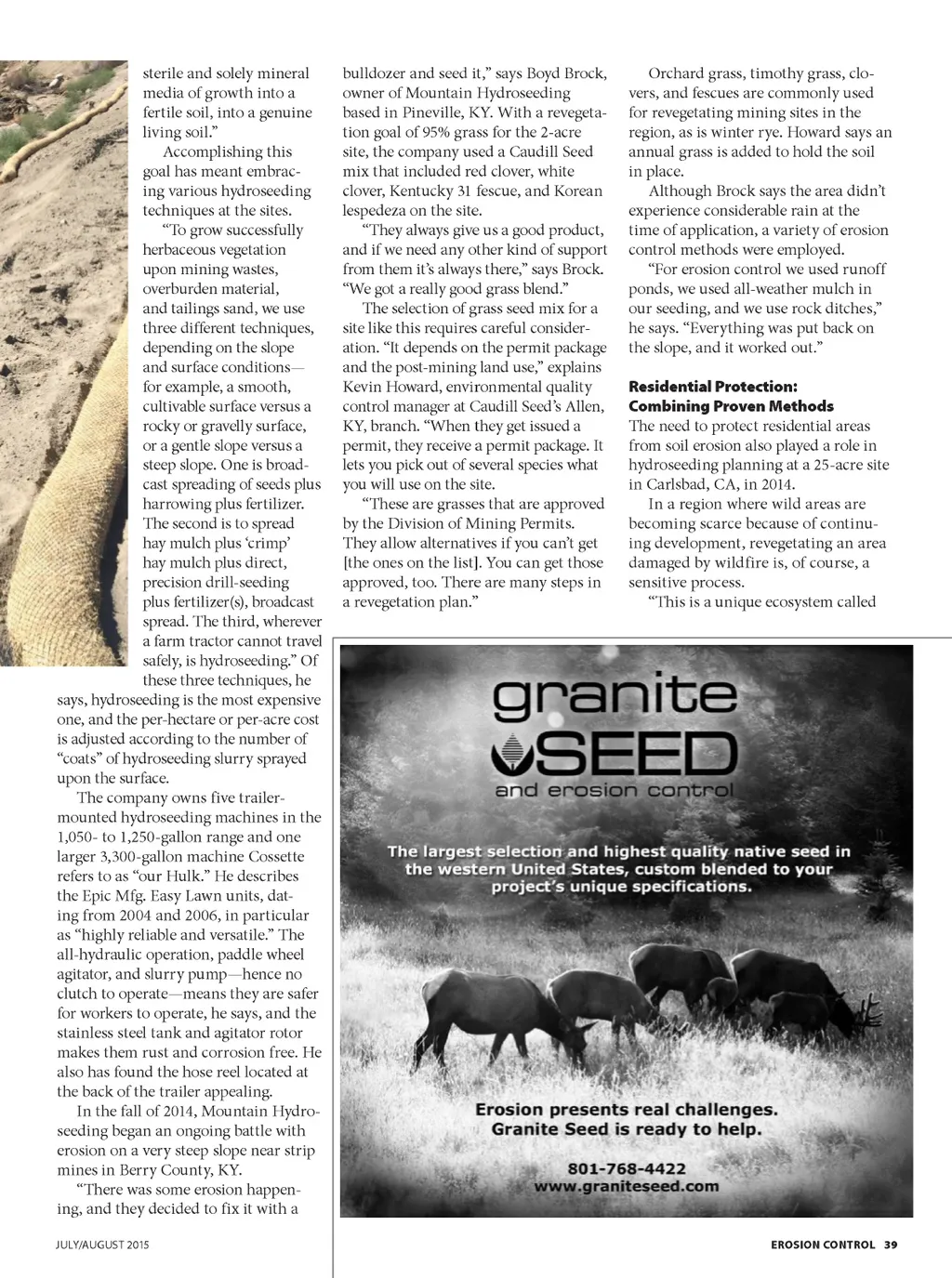 sterile and solely mineral media of growth into a fertile soil, into a genuine living soil."

Accomplishing this goal has meant embracing various hydroseeding techniques at the sites.

"To grow successfully herbaceous vegetation upon mining wastes, overburden material, and tailings sand, we use three different techniques, depending on the slope and surface conditions—for example, a smooth, cultivable surface versus a rocky or gravelly surface, or a gentle slope versus a steep slope. One is broadcast spreading of seeds plus harrowing plus fertilizer. The second is to spread hay mulch plus 'crimp' hay mulch plus direct, precision drill-seeding plus fertilizer(s), broadcast spread. The third, wherever a farm tractor cannot travel safely, is hydroseeding." Of these three techniques, he says, hydroseeding is the most expensive one, and the per-hectare or per-acre cost is adjusted according to the number of "coats" of hydroseeding slurry sprayed upon the surface.

The company owns five trailer-mounted hydroseeding machines in the 1,050- to 1,250-gallon range and one larger 3,300-gallon machine Cossette refers to as "our Hulk." He describes the Epic Mfg. Easy Lawn units, dating from 2004 and 2006, in particular as "highly reliable and versatile." The all-hydraulic operation, paddle wheel agitator, and slurry pump—hence no clutch to operate—means they are safer for workers to operate, he says, and the stainless steel tank and agitator rotor makes them rust and corrosion free. He also has found the hose reel located at the back of the trailer appealing.

In the fall of 2014, Mountain Hydroseeding began an ongoing battle with erosion on a very steep slope near strip mines in Berry County, KY.

"There was some erosion happening, and they decided to fix it with a bulldozer and seed it," says Boyd Brock, owner of Mountain Hydroseeding based in Pineville, KY. With a revegetation goal of 95% grass for the 2-acre site, the company used a Caudill Seed mix that included red clover, white clover, Kentucky 31 fescue, and Korean lespedeza on the site.

"They always give us a good product, and if we need any other kind of support from them it's always there," says Brock. "We got a really good grass blend."

The selection of grass seed mix for a site like this requires careful consideration. "It depends on the permit package and the post-mining land use," explains Kevin Howard, environmental quality control manager at Caudill Seed's Allen, KY, branch. "When they get issued a permit, they receive a permit package. It lets you pick out of several species what you will use on the site.

"These are grasses that are approved by the Division of Mining Permits. They allow alternatives if you can't get [the ones on the list]. You can get those approved, too. There are many steps in a revegetation plan."

Orchard grass, timothy grass, clovers, and fescues are commonly used for revegetating mining sites in the region, as is winter rye. Howard says an annual grass is added to hold the soil in place.

Although Brock says the area didn't experience considerable rain at the time of application, a variety of erosion control methods were employed.

"For erosion control we used runoff ponds, we used all-weather mulch in our seeding, and we use rock ditches," he says. "Everything was put back on the slope, and it worked out."

Residential Protection: Combining Proven Methods
The need to protect residential areas from soil erosion also played a role in hydroseeding planning at a 25-acre site in Carlsbad, CA, in 2014.

In a region where wild areas are becoming scarce because of continuing development, revegetating an area damaged by wildfire is, of course, a sensitive process.

"This is a unique ecosystem called

granite SEED
and erosion control

The largest selection and highest quality native seed in the western United States, custom blended to your project's unique specifications.

Erosion presents real challenges.
Granite Seed is ready to help.

801-768-4422
www.graniteseed.com

JULY/AUGUST 2015

EROSION CONTROL 39